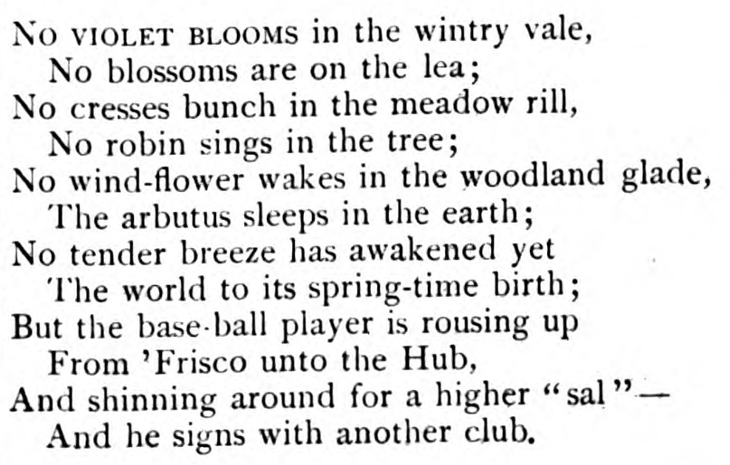 No violet blooms in the wintry vale,
No blossoms are on the lea;
No cresses bunch in the meadow rill,
No robin sings in the tree;
No wind-flower wakes in the woodland glade,
The arbutus sleeps in the earth;
No tender breeze has awakened yet
The world to its spring-time birth;
But the base-ball player is rousing up
From 'Frisco unto the Hub,
And shinning around for a higher "sal"—
And he signs with another club.